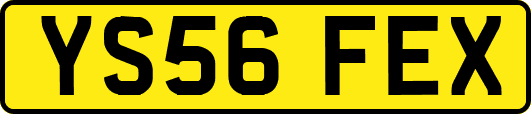 YS56 FEX